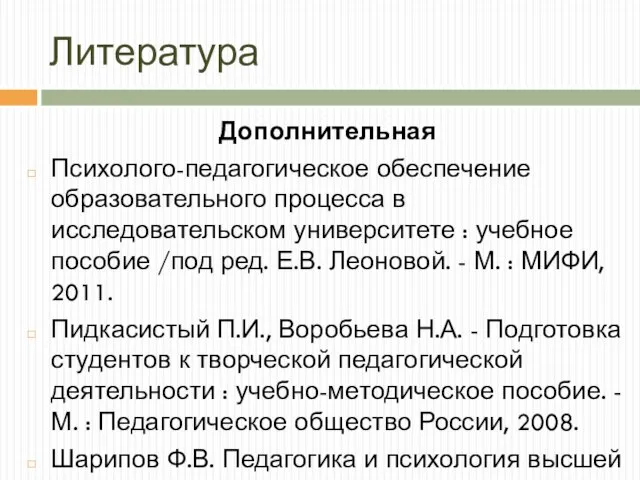 Литература

Дополнительная

Психолого-педагогическое обеспечение образовательного процесса в исследовательском университете : учебное пособие /под ред. Е.В. Леоновой. - М. : МИФИ, 2011.

Пидкасистый П.И., Воробьева Н.А. - Подготовка студентов к творческой педагогической деятельности : учебно-методическое пособие. - М. : Педагогическое общество России, 2008.

Шарипов Ф.В. Педагогика и психология высшей